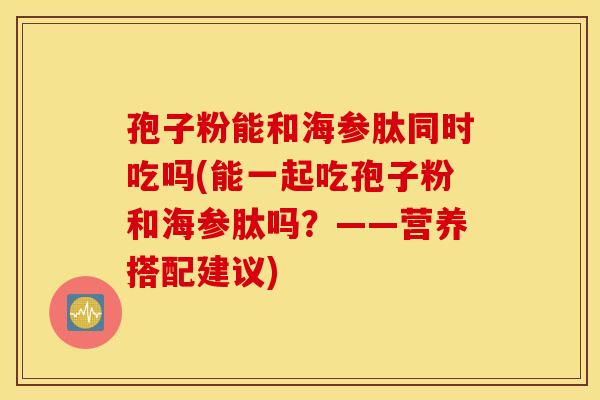 孢子粉能和海参肽同时吃吗(能一起吃孢子粉和海参肽吗？——营养搭配建议)